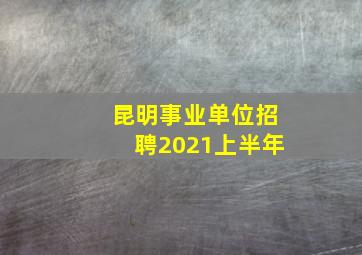 昆明事业单位招聘2021上半年